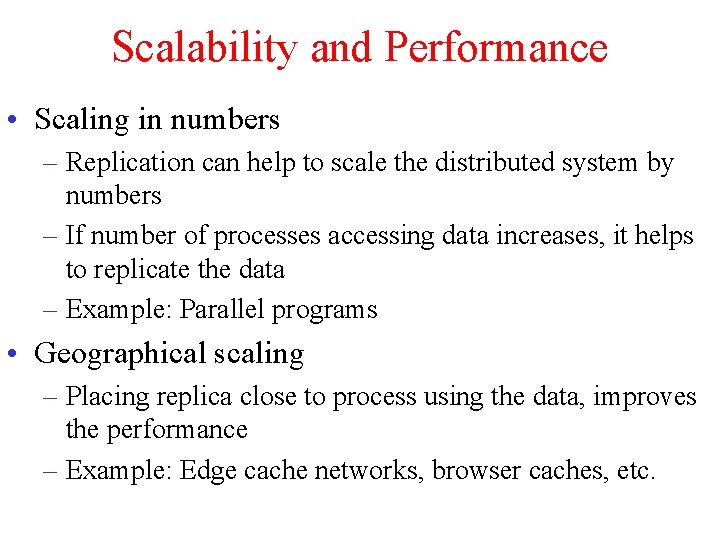 Scalability and Performance

• Scaling in numbers
– Replication can help to scale the distributed system by numbers
– If number of processes accessing data increases, it helps to replicate the data
– Example: Parallel programs

• Geographical scaling
– Placing replica close to process using the data, improves the performance
– Example: Edge cache networks, browser caches, etc.